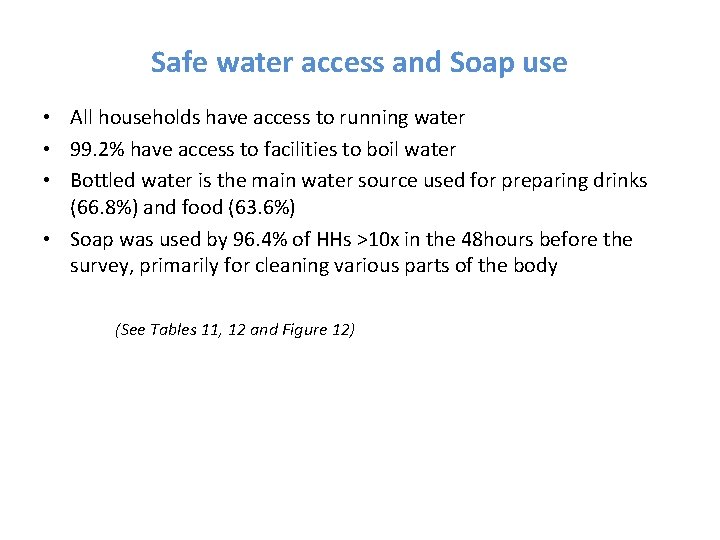 Safe water access and Soap use

• All households have access to running water
• 99.2% have access to facilities to boil water
• Bottled water is the main water source used for preparing drinks (66.8%) and food (63.6%)
• Soap was used by 96.4% of HHs >10x in the 48hours before the survey, primarily for cleaning various parts of the body

(See Tables 11, 12 and Figure 12)